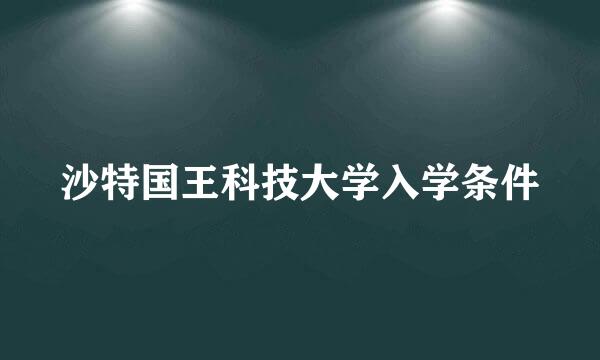 沙特国王科技大学入学条件